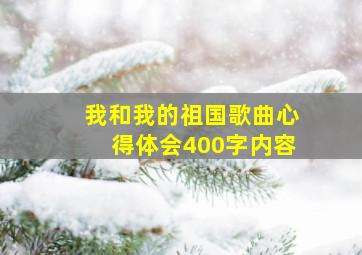 我和我的祖国歌曲心得体会400字内容